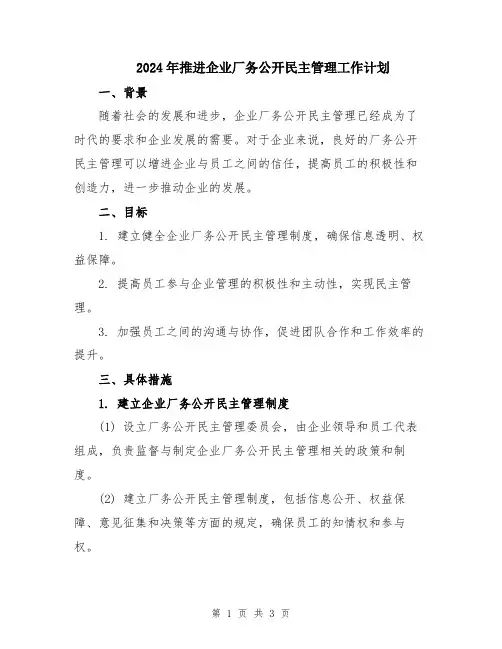 2024年推进企业厂务公开民主管理工作计划

一、背景

随着社会的发展和进步，企业厂务公开民主管理已经成为了时代的要求和企业发展的需要。对于企业来说，良好的厂务公开民主管理可以增进企业与员工之间的信任，提高员工的积极性和创造力，进一步推动企业的发展。

二、目标

1. 建立健全企业厂务公开民主管理制度，确保信息透明、权益保障。

2. 提高员工参与企业管理的积极性和主动性，实现民主管理。

3. 加强员工之间的沟通与协作，促进团队合作和工作效率的提升。

三、具体措施

1. 建立企业厂务公开民主管理制度

(1) 设立厂务公开民主管理委员会，由企业领导和员工代表组成，负责监督与制定企业厂务公开民主管理相关的政策和制度。

(2) 建立厂务公开民主管理制度，包括信息公开、权益保障、意见征集和决策等方面的规定，确保员工的知情权和参与权。

第 1 页 共 3 页